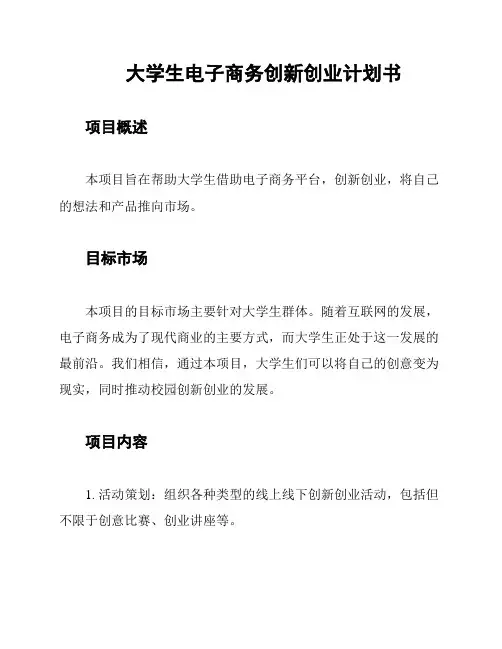 大学生电子商务创新创业计划书

项目概述

本项目旨在帮助大学生借助电子商务平台，创新创业，将自己的想法和产品推向市场。

目标市场

本项目的目标市场主要针对大学生群体。随着互联网的发展，电子商务成为了现代商业的主要方式，而大学生正处于这一发展的最前沿。我们相信，通过本项目，大学生们可以将自己的创意变为现实，同时推动校园创新创业的发展。

项目内容

1. 活动策划：组织各种类型的线上线下创新创业活动，包括但不限于创意比赛、创业讲座等。